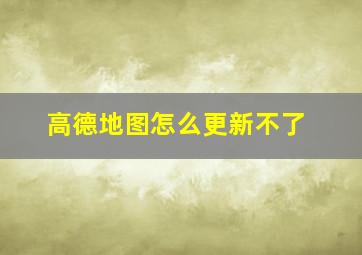 高德地图怎么更新不了